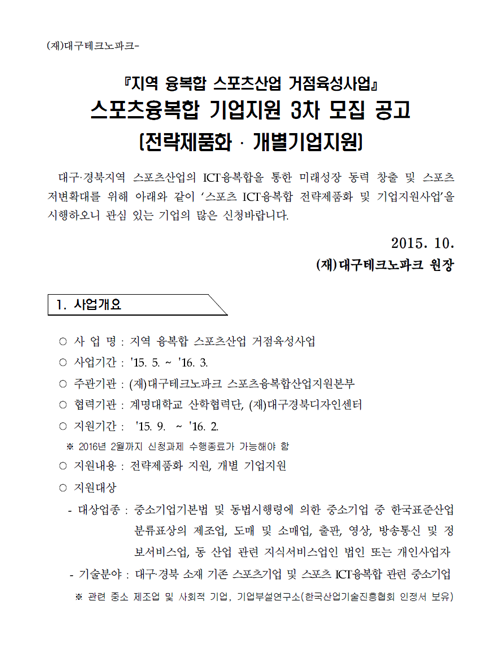 (재)대구테크노파크-

『지역 융복합 스포츠산업 거점육성사업』

스포츠융복합 기업지원 3차 모집 공고

[전략제품화 · 개별기업지원]

대구·경북지역 스포츠산업의 ICT융복합을 통한 미래성장 동력 창출 및 스포츠 저변확대를 위해 아래와 같이 '스포츠 ICT융복합 전략제품화 및 기업지원사업'을 시행하오니 관심 있는 기업의 많은 신청바랍니다.

2015. 10.

(재)대구테크노파크 원장

1. 사업개요

○ 사 업 명 : 지역 융복합 스포츠산업 거점육성사업

○ 사업기간 : '15. 5. ~ '16. 3.

○ 주관기관 : (재)대구테크노파크 스포츠융복합산업지원본부

○ 협력기관 : 계명대학교 산학협력단, (재)대구경북디자인센터

○ 지원기간 : '15. 9. ~ '16. 2.

※ 2016년 2월까지 신청과제 수행종료가 가능해야 함

○ 지원내용 : 전략제품화 지원, 개별 기업지원

○ 지원대상

- 대상업종 : 중소기업기본법 및 동법시행령에 의한 중소기업 중 한국표준산업분류표상의 제조업, 도매 및 소매업, 출판, 영상, 방송통신 및 정보서비스업, 동 산업 관련 지식서비스업인 법인 또는 개인사업자

- 기술분야 : 대구·경북 소재 기존 스포츠기업 및 스포츠 ICT융복합 관련 중소기업

※ 관련 중소 제조업 및 사회적 기업, 기업부설연구소(한국산업기술진흥협회 인정서 보유)